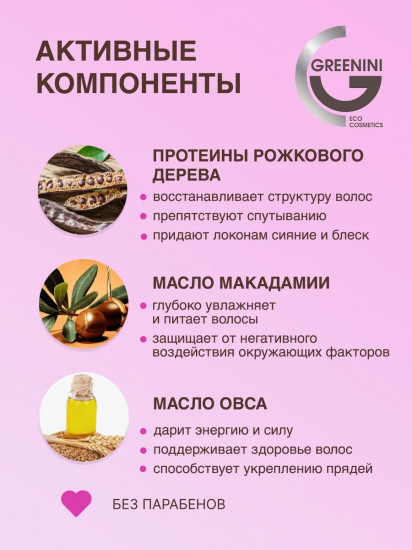 АКТИВНЫЕ КОМПОНЕНТЫ

GREENINI
ECO COSMETICS

ПРОТЕИНЫ РОЖКОВОГО ДЕРЕВА

• восстанавливает структуру волос
• препятствуют спутыванию
• придают локонам сияние и блеск

МАСЛО МАКАДАМИИ

• глубоко увлажняет и питает волосы
• защищает от негативного воздействия окружающих факторов

МАСЛО ОВСА

• дарит энергию и силу
• поддерживает здоровье волос
• способствует укреплению прядей

БЕЗ ПАРАБЕНОВ